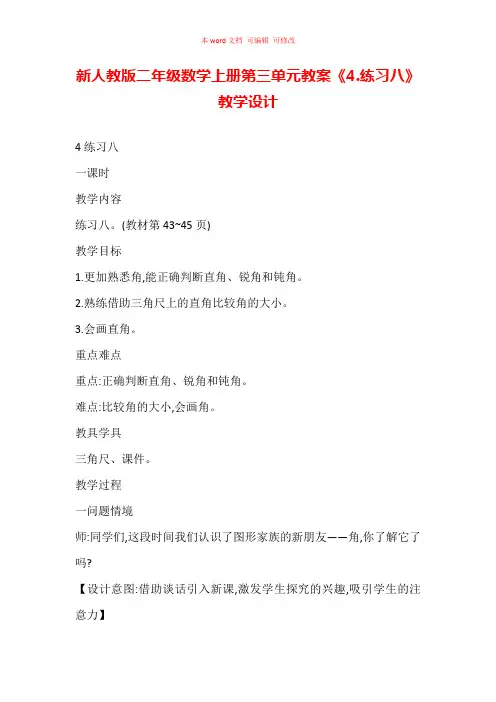 本 word 文档 可编辑 可修改

新人教版二年级数学上册第三单元教案《4.练习八》教学设计

4 练习八

一课时

教学内容

练习八。(教材第 43~45 页)

教学目标

1.更加熟悉角,能正确判断直角、锐角和钝角。

2.熟练借助三角尺上的直角比较角的大小。

3.会画直角。

重点难点

重点:正确判断直角、锐角和钝角。

难点:比较角的大小,会画角。

教具学具

三角尺、课件。

教学过程

一问题情境

师:同学们,这段时间我们认识了图形家族的新朋友——角,你了解它了吗?

【设计意图:借助谈话引入新课,激发学生探究的兴趣,吸引学生的注意力】